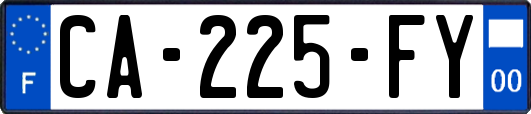 F
CA-225-FY
00